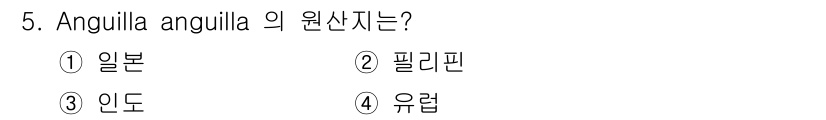 5. Anguilla anguilla 의 원산지는?

① 일본
② 필리핀
③ 인도
④ 유럽